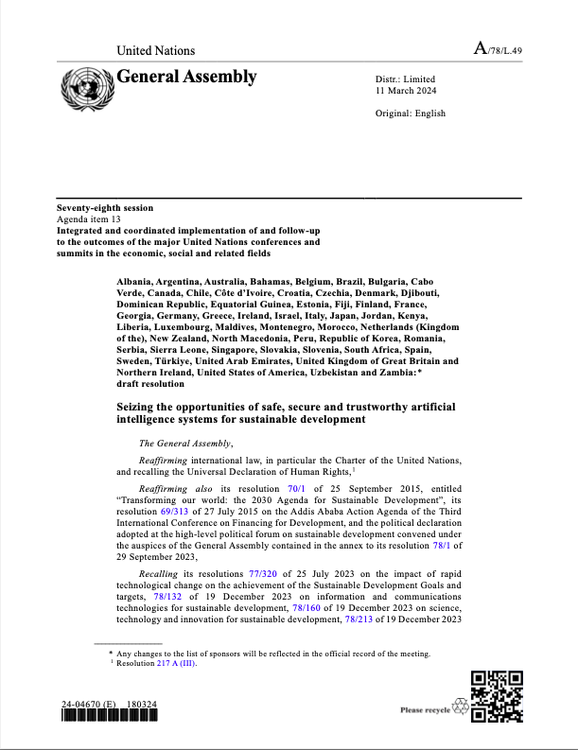 United Nations

A/78/L.49

General Assembly

Distr.: Limited
11 March 2024

Original: English

Seventy-eighth session
Agenda item 13
Integrated and coordinated implementation of and follow-up to the outcomes of the major United Nations conferences and summits in the economic, social and related fields

Albania, Argentina, Australia, Bahamas, Belgium, Brazil, Bulgaria, Cabo Verde, Canada, Chile, Côte d'Ivoire, Croatia, Czechia, Denmark, Djibouti, Dominican Republic, Equatorial Guinea, Estonia, Fiji, Finland, France, Georgia, Germany, Greece, Ireland, Israel, Italy, Japan, Jordan, Kenya, Liberia, Luxembourg, Maldives, Montenegro, Morocco, Netherlands (Kingdom of the), New Zealand, North Macedonia, Peru, Republic of Korea, Romania, Serbia, Sierra Leone, Singapore, Slovakia, Slovenia, South Africa, Spain, Sweden, Türkiye, United Arab Emirates, United Kingdom of Great Britain and Northern Ireland, United States of America, Uzbekistan and Zambia:*
draft resolution

Seizing the opportunities of safe, secure and trustworthy artificial intelligence systems for sustainable development

The General Assembly,

Reaffirming international law, in particular the Charter of the United Nations, and recalling the Universal Declaration of Human Rights,$^1$

Reaffirming also its resolution 70/1 of 25 September 2015, entitled "Transforming our world: the 2030 Agenda for Sustainable Development", its resolution 69/313 of 27 July 2015 on the Addis Ababa Action Agenda of the Third International Conference on Financing for Development, and the political declaration adopted at the high-level political forum on sustainable development convened under the auspices of the General Assembly contained in the annex to its resolution 78/1 of 29 September 2023,

Recalling its resolutions 77/320 of 25 July 2023 on the impact of rapid technological change on the achievement of the Sustainable Development Goals and targets, 78/132 of 19 December 2023 on information and communications technologies for sustainable development, 78/160 of 19 December 2023 on science, technology and innovation for sustainable development, 78/213 of 19 December 2023

* Any changes to the list of sponsors will be reflected in the official record of the meeting.
$^1$ Resolution 217 A (III).

24-04670 (E) 180324

Please recycle